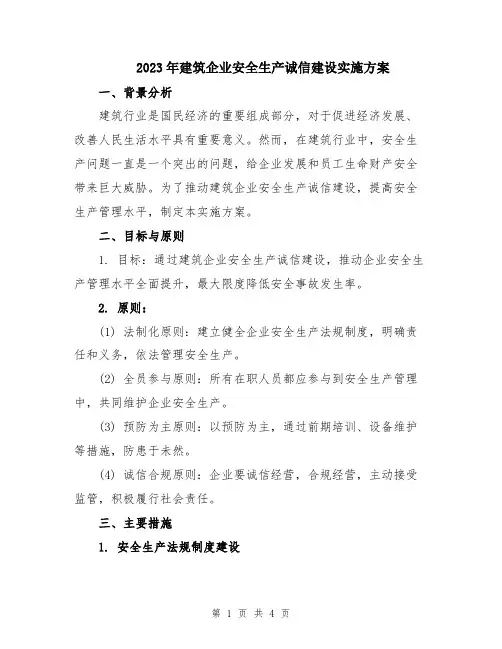 2023年建筑企业安全生产诚信建设实施方案

一、背景分析

建筑行业是国民经济的重要组成部分，对于促进经济发展、改善人民生活水平具有重要意义。然而，在建筑行业中，安全生产问题一直是一个突出的问题，给企业发展和员工生命财产安全带来巨大威胁。为了推动建筑企业安全生产诚信建设，提高安全生产管理水平，制定本实施方案。

二、目标与原则

1. 目标：通过建筑企业安全生产诚信建设，推动企业安全生产管理水平全面提升，最大限度降低安全事故发生率。

2. 原则：

(1) 法制化原则：建立健全企业安全生产法规制度，明确责任和义务，依法管理安全生产。

(2) 全员参与原则：所有在职人员都应参与到安全生产管理中，共同维护企业安全生产。

(3) 预防为主原则：以预防为主，通过前期培训、设备维护等措施，防患于未然。

(4) 诚信合规原则：企业要诚信经营，合规经营，主动接受监管，积极履行社会责任。

三、主要措施

1. 安全生产法规制度建设

第 1 页 共 4 页